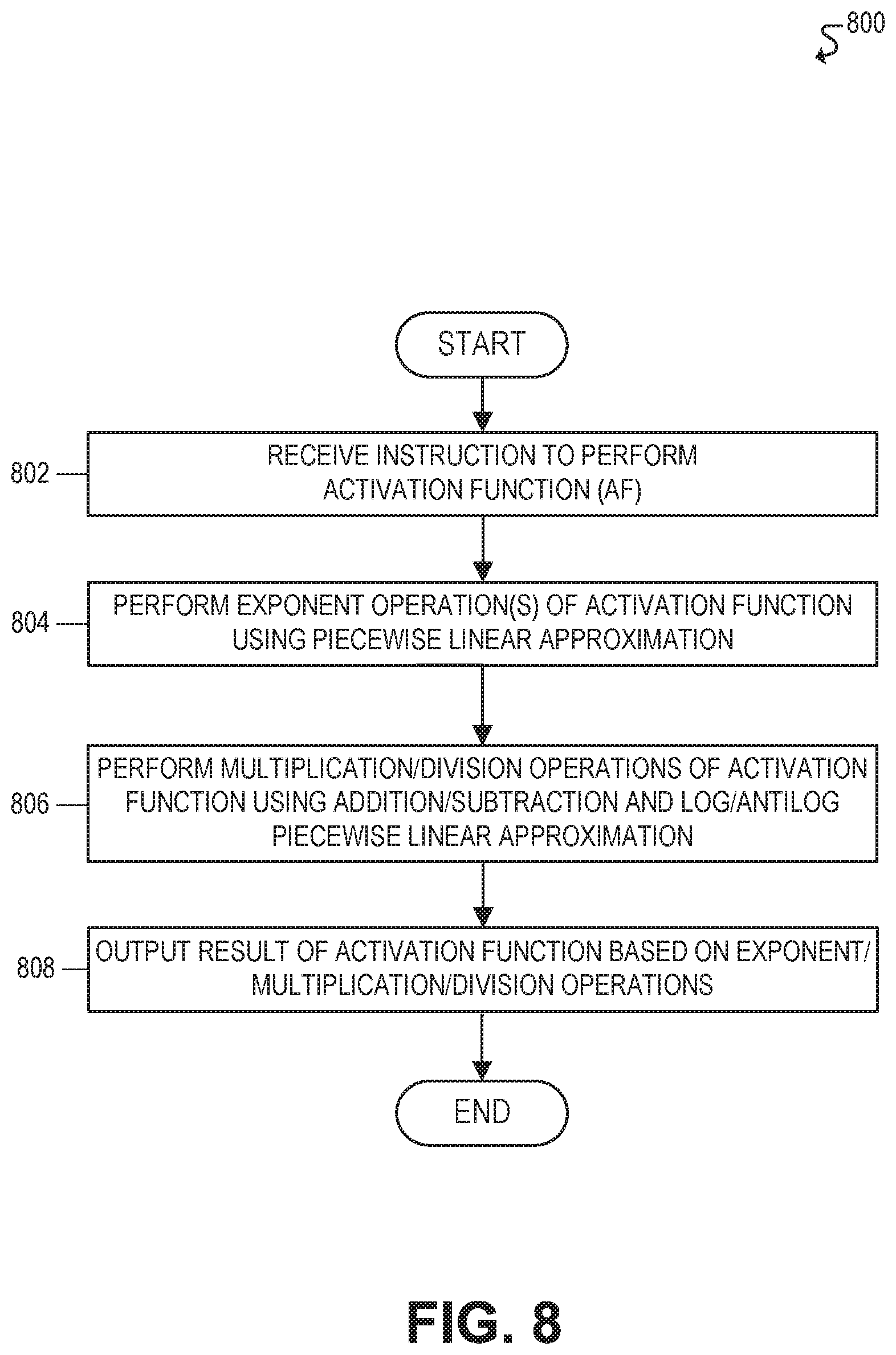 800

START

802 RECEIVE INSTRUCTION TO PERFORM ACTIVATION FUNCTION (AF)

804 PERFORM EXPONENT OPERATION(S) OF ACTIVATION FUNCTION USING PIECEWISE LINEAR APPROXIMATION

806 PERFORM MULTIPLICATION/DIVISION OPERATIONS OF ACTIVATION FUNCTION USING ADDITION/SUBTRACTION AND LOG/ANTILOG PIECEWISE LINEAR APPROXIMATION

808 OUTPUT RESULT OF ACTIVATION FUNCTION BASED ON EXPONENT/ MULTIPLICATION/DIVISION OPERATIONS

END

FIG. 8